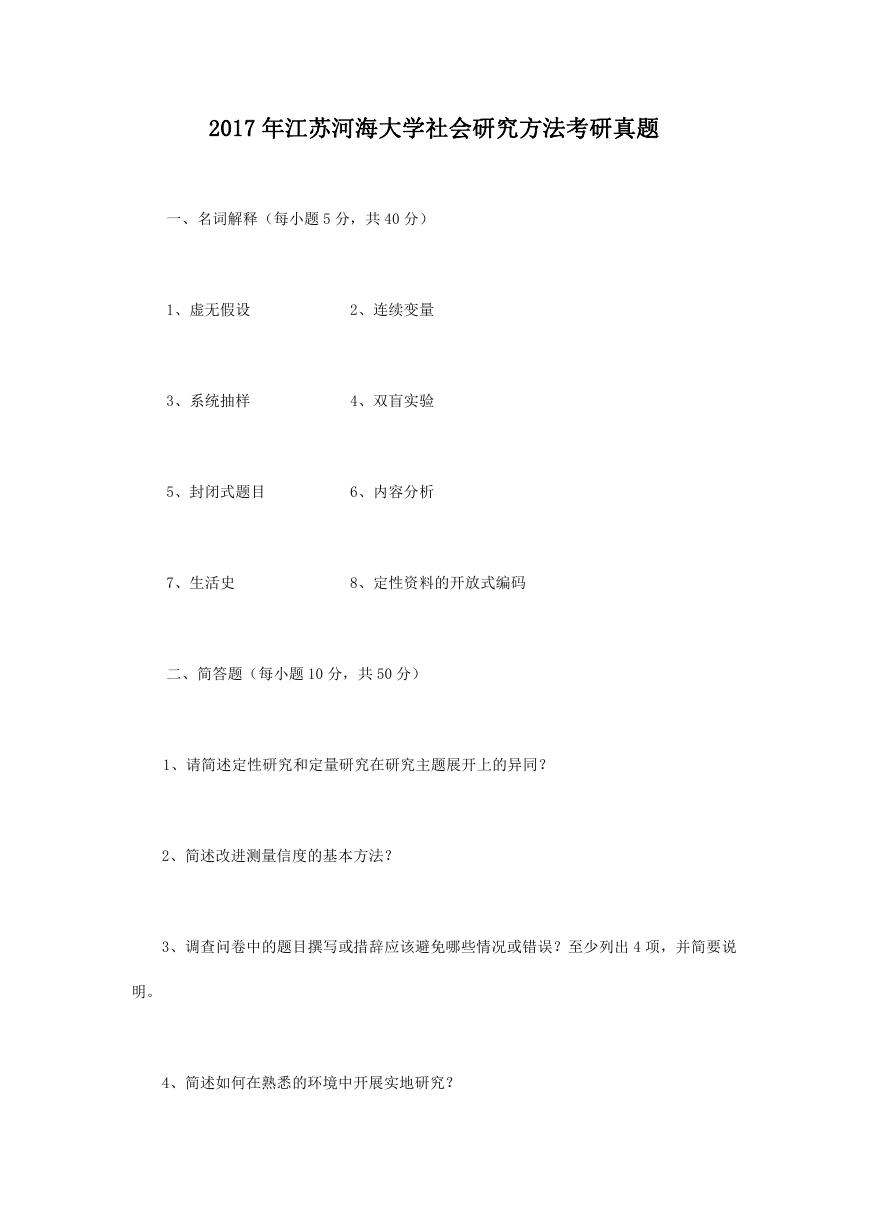 2017年江苏河海大学社会研究方法考研真题

一、名词解释（每小题5分，共40分）

1、虚无假设　　　　2、连续变量

3、系统抽样　　　　4、双盲实验

5、封闭式题目　　　　6、内容分析

7、生活史　　　　8、定性资料的开放式编码

二、简答题（每小题10分，共50分）

1、请简述定性研究和定量研究在研究主题展开上的异同？

2、简述改进测量信度的基本方法？

3、调查问卷中的题目撰写或措辞应该避免哪些情况或错误？至少列出4项，并简要说明。

4、简述如何在熟悉的环境中开展实地研究？